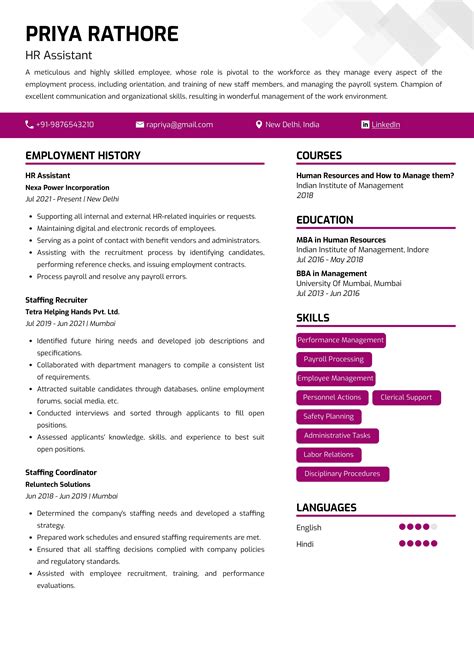 PRIYA RATHORE
HR Assistant

A meticulous and highly skilled employee, whose role is pivotal to the workforce as they manage every aspect of the employment process, including orientation, and training of new staff members, and managing the payroll system. Champion of excellent communication and organizational skills, resulting in wonderful management of the work environment.

+91-9876543210 rapriya@gmail.com New Delhi, India LinkedIn

EMPLOYMENT HISTORY

HR Assistant
Nexa Power Incorporation
Jul 2021 - Present | New Delhi

- Supporting all internal and external HR-related inquiries or requests.
- Maintaining digital and electronic records of employees.
- Serving as a point of contact with benefit vendors and administrators.
- Assisting with the recruitment process by identifying candidates, performing reference checks, and issuing employment contracts.
- Process payroll and resolve any payroll errors.

Staffing Recruiter
Tetra Helping Hands Pvt. Ltd.
Jul 2019 - Jun 2021 | Mumbai

- Identified future hiring needs and developed job descriptions and specifications.
- Collaborated with department managers to compile a consistent list of requirements.
- Attracted suitable candidates through databases, online employment forums, social media, etc.
- Conducted interviews and sorted through applicants to fill open positions.
- Assessed applicants' knowledge, skills, and experience to best suit open positions.

Staffing Coordinator
Reluntech Solutions
Jun 2018 - Jun 2019 | Mumbai

- Determined the company's staffing needs and developed a staffing strategy.
- Prepared work schedules and ensured staffing requirements are met.
- Ensured that all staffing decisions complied with company policies and regulatory standards.
- Assisted with employee recruitment, training, and performance evaluations.

COURSES

Human Resources and How to Manage them?
Indian Institute of Management
2018

EDUCATION

MBA in Human Resources
Indian Institute of Management, Indore
Jul 2016 - May 2018

BBA in Management
University Of Mumbai, Mumbai
Jul 2013 - Jun 2016

SKILLS

Performance Management
Payroll Processing
Employee Management
Personnel Actions
Clerical Support
Safety Planning
Administrative Tasks
Labor Relations
Disciplinary Procedures

LANGUAGES

English
Hindi